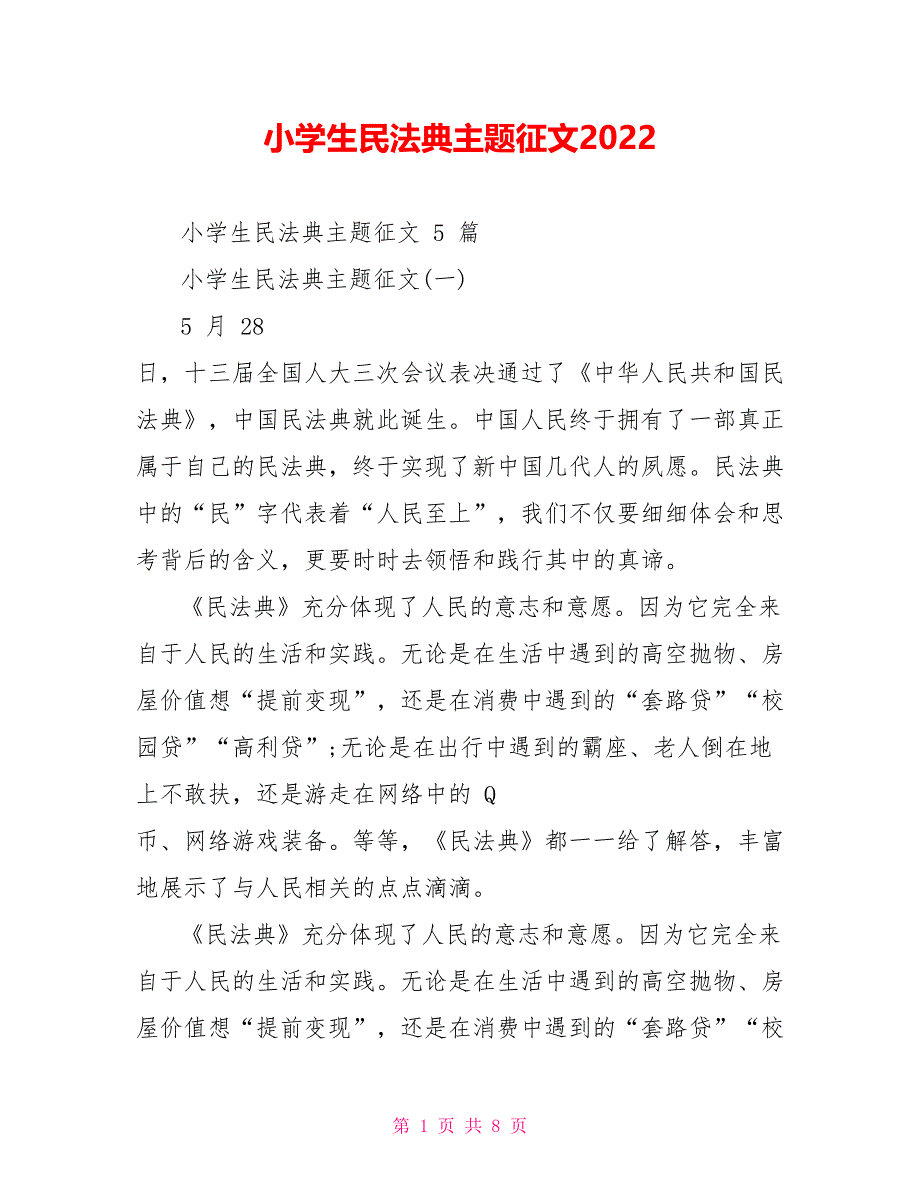 小学生民法典主题征文2022

小学生民法典主题征文 5 篇

小学生民法典主题征文(一)

5 月 28 日，十三届全国人大三次会议表决通过了《中华人民共和国民法典》，中国民法典就此诞生。中国人民终于拥有了一部真正属于自己的民法典，终于实现了新中国几代人的夙愿。民法典中的“民”字代表着“人民至上”，我们不仅要细细体会和思考背后的含义，更要时时去领悟和践行其中的真谛。

《民法典》充分体现了人民的意志和意愿。因为它完全来自于人民的生活和实践。无论是在生活中遇到的高空抛物、房屋价值想“提前变现”，还是在消费中遇到的“套路贷”“校园贷”“高利贷”;无论是在出行中遇到的霸座、老人倒在地上不敢扶，还是游走在网络中的 Q 币、网络游戏装备。等等，《民法典》都一一给了解答，丰富地展示了与人民相关的点点滴滴。

《民法典》充分体现了人民的意志和意愿。因为它完全来自于人民的生活和实践。无论是在生活中遇到的高空抛物、房屋价值想“提前变现”，还是在消费中遇到的“套路贷”“校

第 1 页 共 8 页